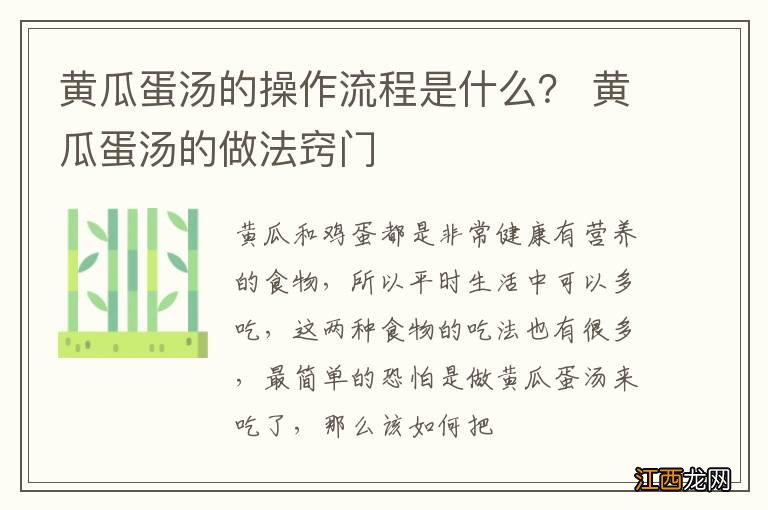 黄瓜蛋汤的操作流程是什么？ 黄瓜蛋汤的做法窍门

黄瓜和鸡蛋都是非常健康有营养的食物，所以平时生活中可以多吃，这两种食物的吃法也有很多，最简单的恐怕是做黄瓜蛋汤来吃了，那么该如何把

江西龙网